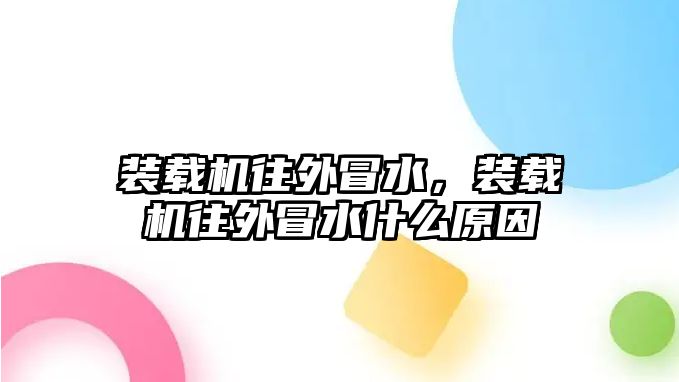 装载机往外冒水，装载机往外冒水什么原因